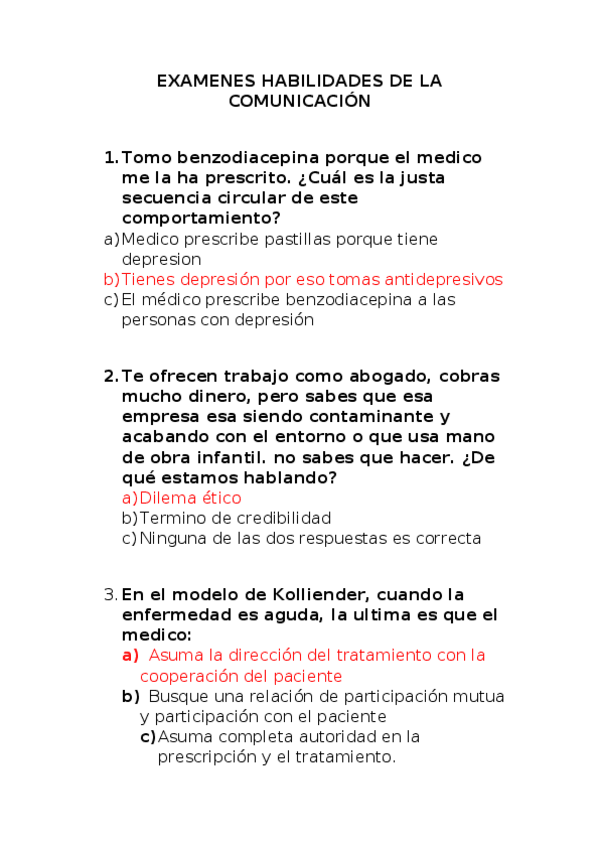 EXAMENES HABILIDADES DE LA COMUNICACIÓN

1. Tomo benzodiacepina porque el medico me la ha prescrito. ¿Cuál es la justa secuencia circular de este comportamiento?
a) Medico prescribe pastillas porque tiene depresion
b) Tienes depresión por eso tomas antidepresivos
c) El médico prescribe benzodiacepina a las personas con depresión

2. Te ofrecen trabajo como abogado, cobras mucho dinero, pero sabes que esa empresa esa siendo contaminante y acabando con el entorno o que usa mano de obra infantil. no sabes que hacer. ¿De qué estamos hablando?
a) Dilema ético
b) Termino de credibilidad
c) Ninguna de las dos respuestas es correcta

3. En el modelo de Kolliender, cuando la enfermedad es aguda, la ultima es que el medico:
a) Asuma la dirección del tratamiento con la cooperación del paciente
b) Busque una relación de participación mutua y participación con el paciente
c) Asuma completa autoridad en la prescripción y el tratamiento.